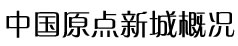 中国原点新城概况